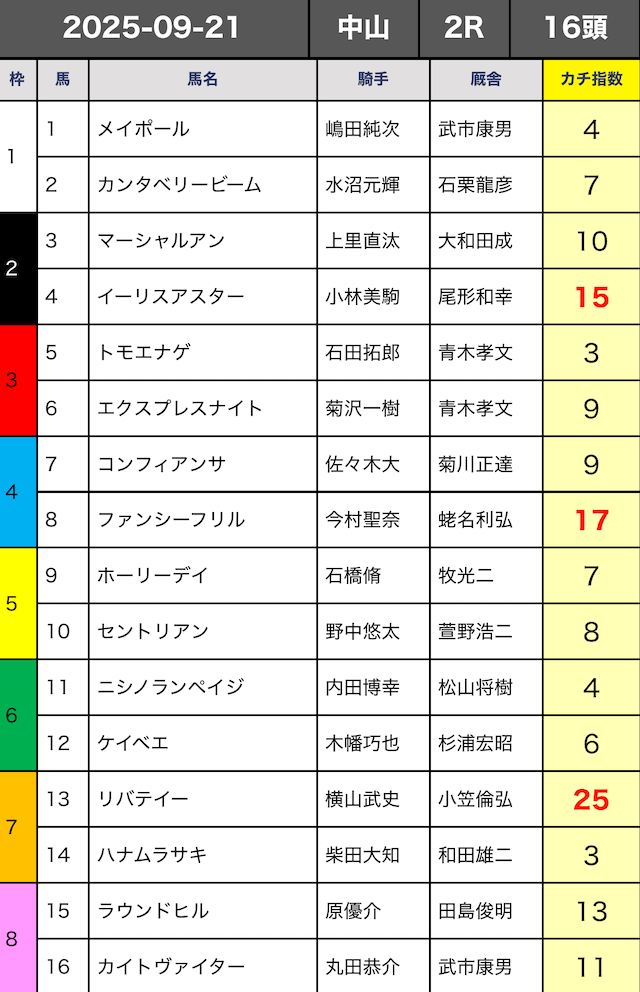 | 2025-09-21 | | | 中山 | 2R | 16頭 |
|---|---|---|---|---|---|
| 枠 | 馬 | 馬名 | 騎手 | 厩舎 | カチ指数 |
| 1 | 1 | メイポール | 嶋田純次 | 武市康男 | 4 |
| 1 | 2 | カンタベリービーム | 水沼元輝 | 石栗龍彦 | 7 |
| 2 | 3 | マーシャルアン | 上里直汰 | 大和田成 | 10 |
| 2 | 4 | イーリスアスター | 小林美駒 | 尾形和幸 | 15 |
| 3 | 5 | トモエナゲ | 石田拓郎 | 青木孝文 | 3 |
| 3 | 6 | エクスプレスナイト | 菊沢一樹 | 青木孝文 | 9 |
| 4 | 7 | コンフィアンサ | 佐々木大 | 菊川正達 | 9 |
| 4 | 8 | ファンシーフリル | 今村聖奈 | 蛯名利弘 | 17 |
| 5 | 9 | ホーリーデイ | 石橋脩 | 牧光二 | 7 |
| 5 | 10 | セントリアン | 野中悠太 | 萱野浩二 | 8 |
| 6 | 11 | ニシノランペイジ | 内田博幸 | 松山将樹 | 4 |
| 6 | 12 | ケイベエ | 木幡巧也 | 杉浦宏昭 | 6 |
| 7 | 13 | リバテイー | 横山武史 | 小笠倫弘 | 25 |
| 7 | 14 | ハナムラサキ | 柴田大知 | 和田雄二 | 3 |
| 8 | 15 | ラウンドヒル | 原優介 | 田島俊明 | 13 |
| 8 | 16 | カイトヴァイター | 丸田恭介 | 武市康男 | 11 |